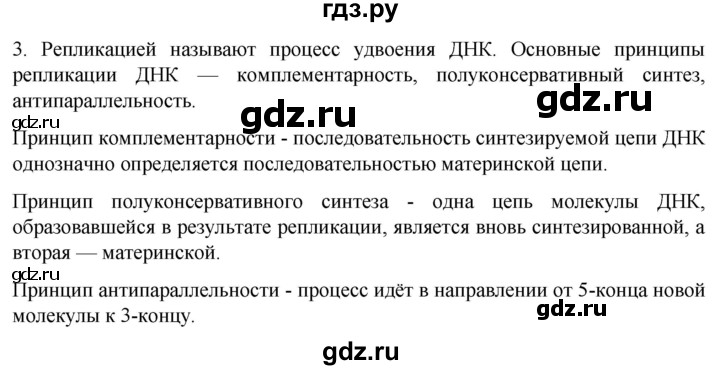 гдз.ру

3. Репликацией называют процесс удвоения ДНК. Основные принципы репликации ДНК — комплементарность, полуконсервативный синтез, антипараллельность.

gdz.ru gdz.ru

gdz.ru

Принцип комплементарности - последовательность синтезируемой цепи ДНК однозначно определяется последовательностью материнской цепи.

Принцип полуконсервативного синтеза - одна цепь молекулы ДНК, образовавшейся в результате репликации, является вновь синтезированной, а вторая — материнской.

gdz.ru

Принцип антипараллельности - процесс идёт в направлении от 5-конца новой молекулы к 3-концу.

gdz.ru

gdz.ru